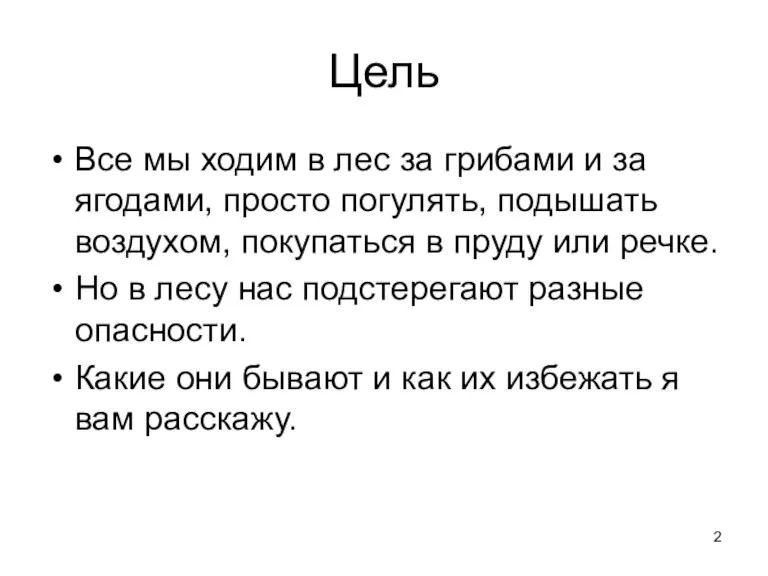 Цель

• Все мы ходим в лес за грибами и за ягодами, просто погулять, подышать воздухом, покупаться в пруду или речке.
• Но в лесу нас подстерегают разные опасности.
• Какие они бывают и как их избежать я вам расскажу.

2